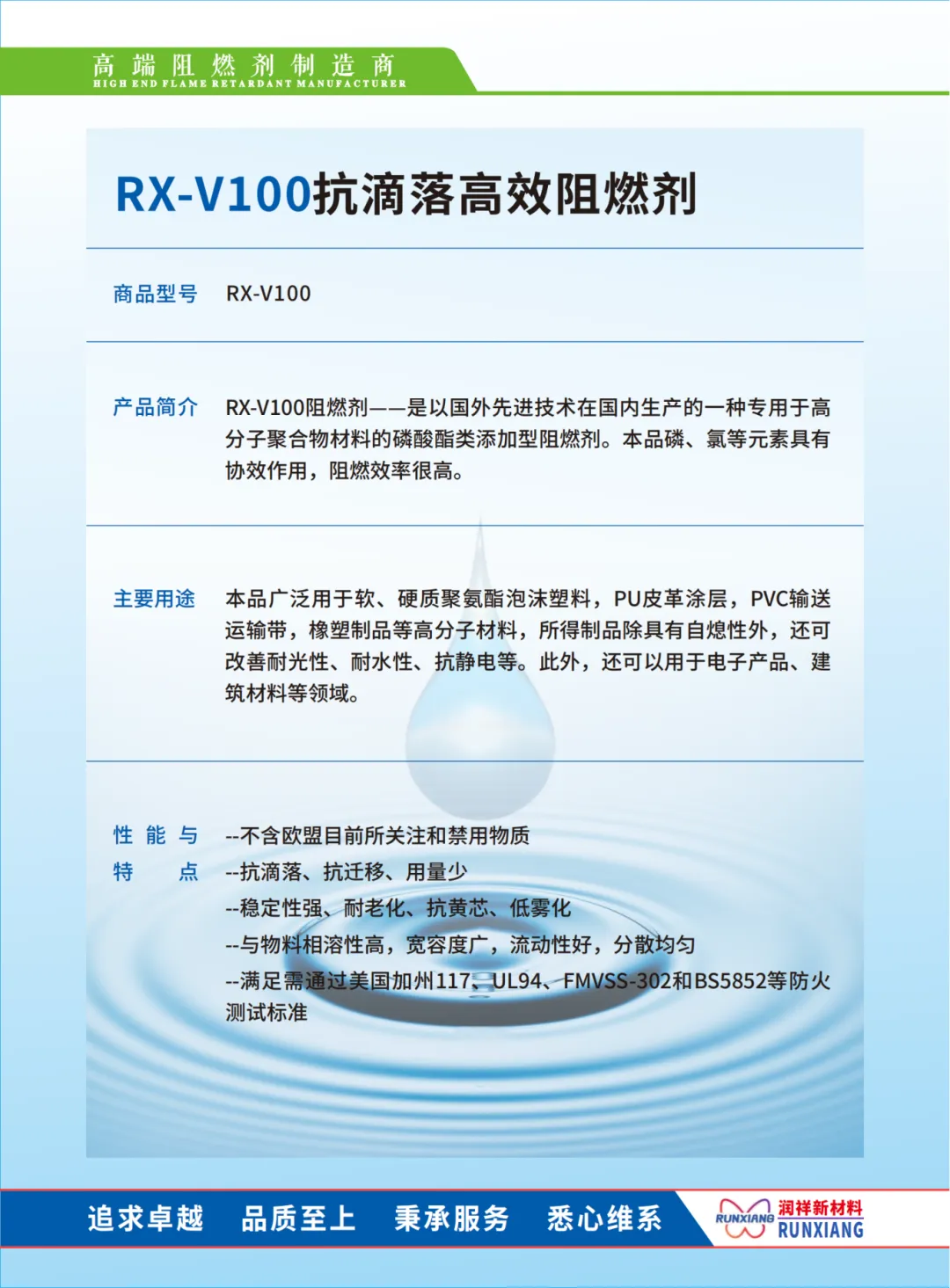 高端阻燃剂制造商
HIGH END FLAME RETARDANT MANUFACTURER

RX-V100抗滴落高效阻燃剂

商品型号 RX-V100

产品简介 RX-V100阻燃剂——是以国外先进技术在国内生产的一种专用于高分子聚合物材料的磷酸酯类添加型阻燃剂。本品磷、氯等元素具有协效作用，阻燃效率很高。

主要用途 本品广泛用于软、硬质聚氨酯泡沫塑料，PU皮革涂层，PVC输送运输带，橡塑制品等高分子材料，所得制品除具有自熄性外，还可改善耐光性、耐水性、抗静电等。此外，还可以用于电子产品、建筑材料等领域。

性能与特点 --不含欧盟目前所关注和禁用物质
--抗滴落、抗迁移、用量少
--稳定性强、耐老化、抗黄芯、低雾化
--与物料相溶性高，宽容度广，流动性好，分散均匀
--满足需通过美国加州117、UL94、FMVSS-302和BS5852等防火测试标准

追求卓越 品质至上 秉承服务 悉心维系

RUNXIANG 润祥新材料 RUNXIANG